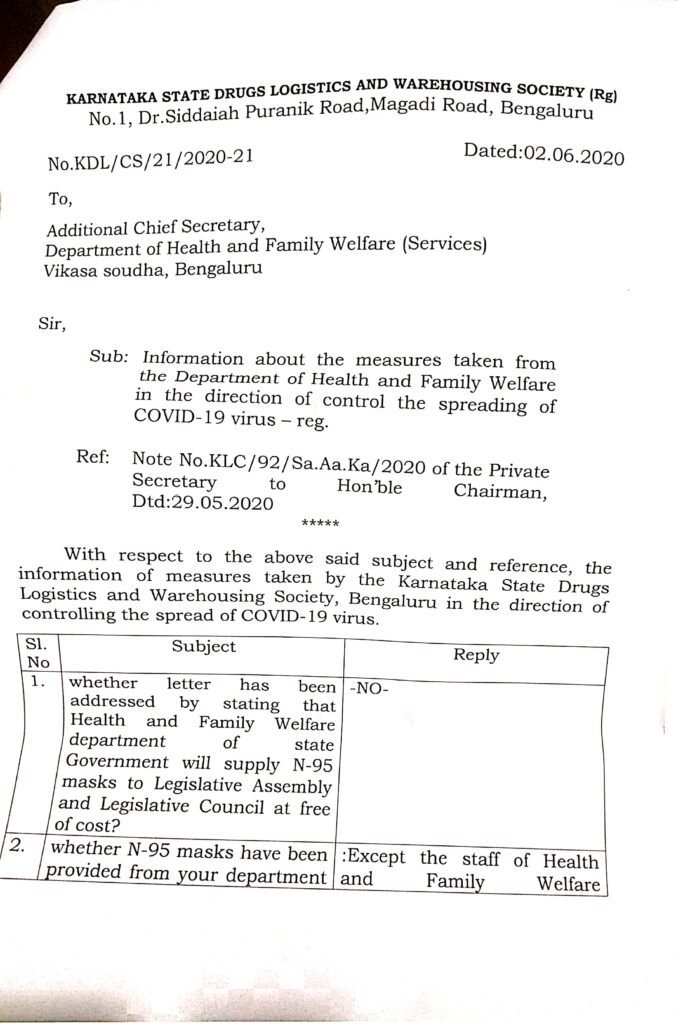 KARNATAKA STATE DRUGS LOGISTICS AND WAREHOUSING SOCIETY (Rg)
No.1, Dr.Siddaiah Puranik Road,Magadi Road, Bengaluru

No.KDL/CS/21/2020-21

Dated:02.06.2020

To,

Additional Chief Secretary,
Department of Health and Family Welfare (Services)
Vikasa soudha, Bengaluru

Sir,

Sub: Information about the measures taken from the Department of Health and Family Welfare in the direction of control the spreading of COVID-19 virus – reg.

Ref: Note No.KLC/92/Sa.Aa.Ka/2020 of the Private Secretary to Hon'ble Chairman, Dtd:29.05.2020

*****

With respect to the above said subject and reference, the information of measures taken by the Karnataka State Drugs Logistics and Warehousing Society, Bengaluru in the direction of controlling the spread of COVID-19 virus.

| Sl. No | Subject | Reply |
|---|---|---|
| 1. | whether letter has been addressed by stating that Health and Family Welfare department of state Government will supply N-95 masks to Legislative Assembly and Legislative Council at free of cost? | -NO- |
| 2. | whether N-95 masks have been provided from your department | :Except the staff of Health and Family Welfare |